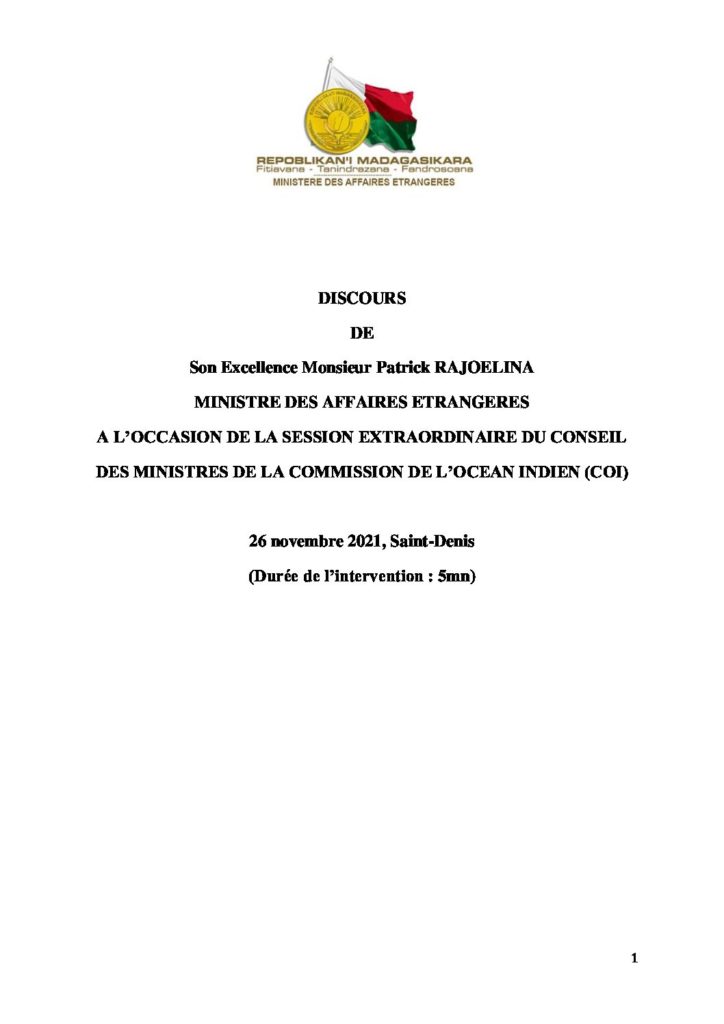 REPOBLIKAN'I MADAGASIKARA
Fitiavana - Tanindrazana - Fandrosoana
MINISTERE DES AFFAIRES ETRANGERES

DISCOURS

DE

Son Excellence Monsieur Patrick RAJOELINA

MINISTRE DES AFFAIRES ETRANGERES

A L'OCCASION DE LA SESSION EXTRAORDINAIRE DU CONSEIL DES MINISTRES DE LA COMMISSION DE L'OCEAN INDIEN (COI)

26 novembre 2021, Saint-Denis

(Durée de l'intervention : 5mn)

1